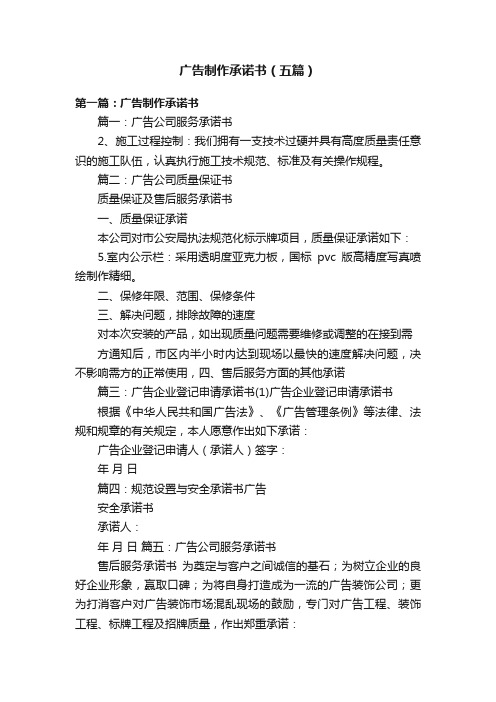 广告制作承诺书（五篇）

第一篇：广告制作承诺书

篇一：广告公司服务承诺书

2、施工过程控制：我们拥有一支技术过硬并具有高度质量责任意识的施工队伍，认真执行施工技术规范、标准及有关操作规程。

篇二：广告公司质量保证书

质量保证及售后服务承诺书

一、质量保证承诺

本公司对市公安局执法规范化标示牌项目，质量保证承诺如下：

5.室内公示栏：采用透明度亚克力板，国标 pvc 版高精度写真喷绘制作精细。

二、保修年限、范围、保修条件

三、解决问题，排除故障的速度

对本次安装的产品，如出现质量问题需要维修或调整的在接到需

方通知后，市区内半小时内达到现场以最快的速度解决问题，决不影响需方的正常使用，四、售后服务方面的其他承诺

篇三：广告企业登记申请承诺书(1)广告企业登记申请承诺书

根据《中华人民共和国广告法》、《广告管理条例》等法律、法规和规章的有关规定，本人愿意作出如下承诺：

广告企业登记申请人（承诺人）签字：

年 月 日

篇四：规范设置与安全承诺书广告

安全承诺书

承诺人：

年 月 日 篇五：广告公司服务承诺书

售后服务承诺书 为奠定与客户之间诚信的基石；为树立企业的良好企业形象，赢取口碑；为将自身打造成为一流的广告装饰公司；更为打消客户对广告装饰市场混乱现场的鼓励，专门对广告工程、装饰工程、标牌工程及招牌质量，作出郑重承诺：